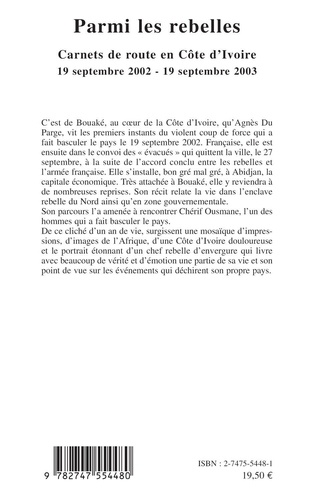 Parmi les rebelles

Carnets de route en Côte d'Ivoire
19 septembre 2002 - 19 septembre 2003

C'est de Bouaké, au cœur de la Côte d'Ivoire, qu'Agnès Du Parge, vit les premiers instants du violent coup de force qui a fait basculer le pays le 19 septembre 2002. Française, elle est ensuite dans le convoi des « évacués » qui quittent la ville, le 27 septembre, à la suite de l'accord conclu entre les rebelles et l'armée française. Elle s'installe, bon gré mal gré, à Abidjan, la capitale économique. Très attachée à Bouaké, elle y reviendra à de nombreuses reprises. Son récit relate la vie dans l'enclave rebelle du Nord ainsi qu'en zone gouvernementale.
Son parcours l'a amenée à rencontrer Chérif Ousmane, l'un des hommes qui a fait basculer le pays.
De ce cliché d'un an de vie, surgissent une mosaïque d'impressions, d'images de l'Afrique, d'une Côte d'Ivoire douloureuse et le portrait étonnant d'un chef rebelle d'envergure qui livre avec beaucoup de vérité et d'émotion une partie de sa vie et son point de vue sur les événements qui déchirent son propre pays.

9 782747 554480

ISBN : 2-7475-5448-1
19,50 €